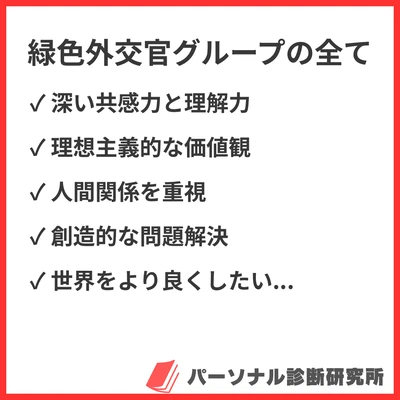 緑色外交官グループの全て

✓ 深い共感力と理解力

✓ 理想主義的な価値観

✓ 人間関係を重視

✓ 創造的な問題解決

✓ 世界をより良くしたい...

パーソナル診断研究所